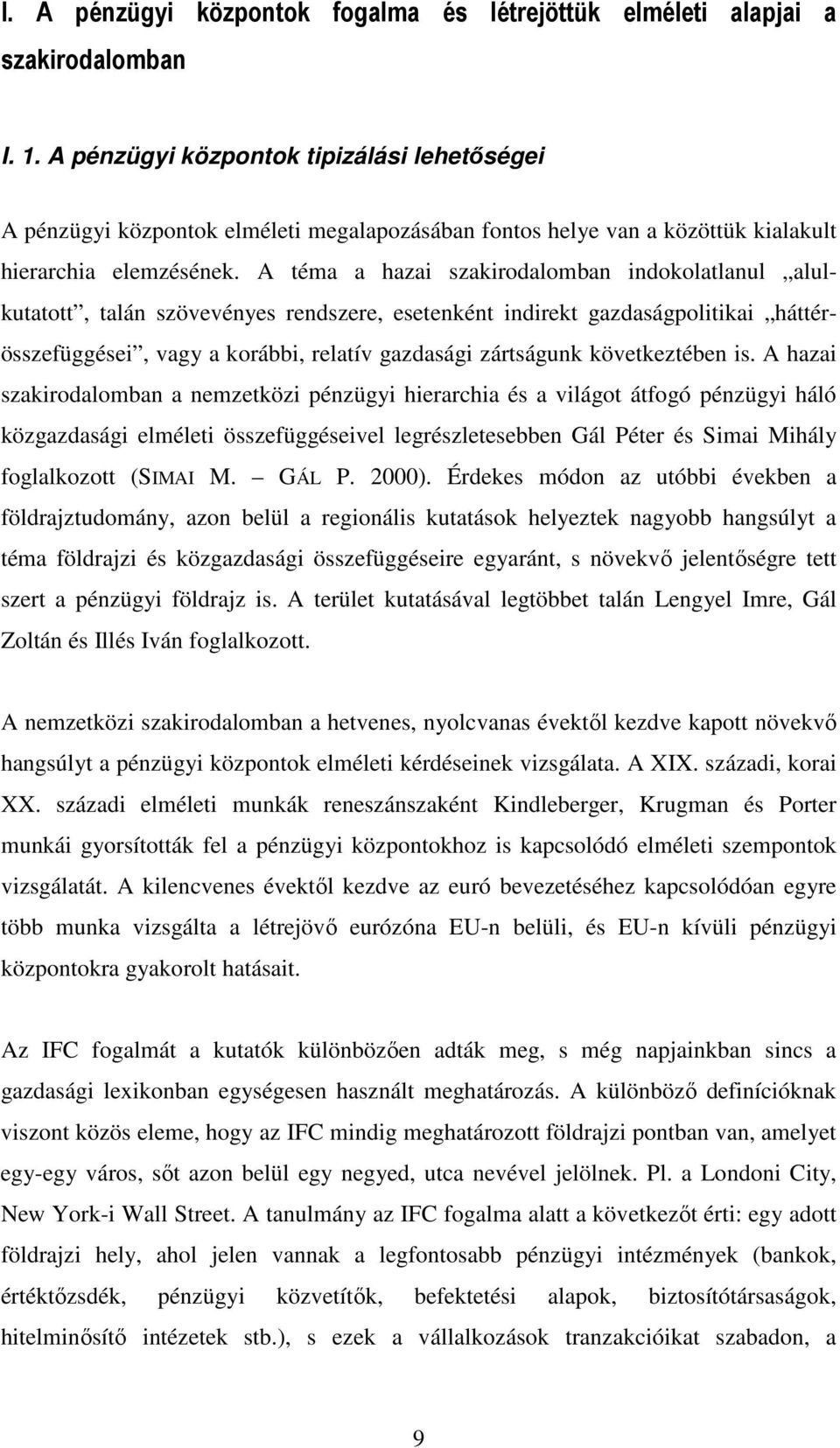 I. A pénzügyi központok fogalma és létrejöttük elméleti alapjai a szakirodalomban

I. 1. A pénzügyi központok tipizálási lehetőségei

A pénzügyi központok elméleti megalapozásában fontos helye van a közöttük kialakult hierarchia elemzésének. A téma a hazai szakirodalomban indokolatlanul „alulkutatott”, talán szövevényes rendszere, esetenként indirekt gazdaságpolitikai „háttérösszefüggései”, vagy a korábbi, relatív gazdasági zártságunk következtében is. A hazai szakirodalomban a nemzetközi pénzügyi hierarchia és a világot átfogó pénzügyi háló közgazdasági elméleti összefüggéseivel legrészletesebben Gál Péter és Simai Mihály foglalkozott (SIMAI M. – GÁL P. 2000). Érdekes módon az utóbbi években a földrajztudomány, azon belül a regionális kutatások helyeztek nagyobb hangsúlyt a téma földrajzi és közgazdasági összefüggéseire egyaránt, s növekvő jelentőségre tett szert a pénzügyi földrajz is. A terület kutatásával legtöbbet talán Lengyel Imre, Gál Zoltán és Illés Iván foglalkozott.

A nemzetközi szakirodalomban a hetvenes, nyolcvanas évektől kezdve kapott növekvő hangsúlyt a pénzügyi központok elméleti kérdéseinek vizsgálata. A XIX. századi, korai XX. századi elméleti munkák reneszánszaként Kindleberger, Krugman és Porter munkái gyorsították fel a pénzügyi központokhoz is kapcsolódó elméleti szempontok vizsgálatát. A kilencvenes évektől kezdve az euró bevezetéséhez kapcsolódóan egyre több munka vizsgálta a létrejövő eurózóna EU-n belüli, és EU-n kívüli pénzügyi központokra gyakorolt hatásait.

Az IFC fogalmát a kutatók különbözően adták meg, s még napjainkban sincs a gazdasági lexikonban egységesen használt meghatározás. A különböző definícióknak viszont közös eleme, hogy az IFC mindig meghatározott földrajzi pontban van, amelyet egy-egy város, sőt azon belül egy negyed, utca nevével jelölnek. Pl. a Londoni City, New York-i Wall Street. A tanulmány az IFC fogalma alatt a következőt érti: egy adott földrajzi hely, ahol jelen vannak a legfontosabb pénzügyi intézmények (bankok, értéktőzsdék, pénzügyi közvetítők, befektetési alapok, biztosítótársaságok, hitelminősítő intézetek stb.), s ezek a vállalkozások tranzakcióikat szabadon, a

9